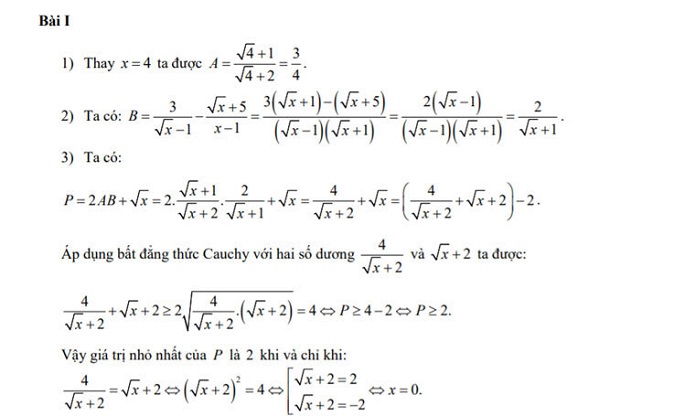 Bài I

1) Thay $x=4$ ta được $A=\frac{\sqrt{4}+1}{\sqrt{4}+2}=\frac{3}{4}$.

2) Ta có: $B=\frac{3}{\sqrt{x}-1}-\frac{\sqrt{x}+5}{x-1}=\frac{3(\sqrt{x}+1)-(\sqrt{x}+5)}{(\sqrt{x}-1)(\sqrt{x}+1)}=\frac{2(\sqrt{x}-1)}{(\sqrt{x}-1)(\sqrt{x}+1)}=\frac{2}{\sqrt{x}+1}$.

3) Ta có:

$P=2AB+\sqrt{x}=2.\frac{\sqrt{x}+1}{\sqrt{x}+2}.\frac{2}{\sqrt{x}+1}+\sqrt{x}=\frac{4}{\sqrt{x}+2}+\sqrt{x}=\left(\frac{4}{\sqrt{x}+2}+\sqrt{x}+2\right)-2$.

Áp dụng bất đẳng thức Cauchy với hai số dương $\frac{4}{\sqrt{x}+2}$ và $\sqrt{x}+2$ ta được:

$\frac{4}{\sqrt{x}+2}+\sqrt{x}+2\geq 2\sqrt{\frac{4}{\sqrt{x}+2}.(\sqrt{x}+2)}=4\Leftrightarrow P\geq 4-2\Leftrightarrow P\geq 2$.

Vậy giá trị nhỏ nhất của $P$ là 2 khi và chỉ khi:

$\frac{4}{\sqrt{x}+2}=\sqrt{x}+2\Leftrightarrow(\sqrt{x}+2)^2=4\Leftrightarrow\left[\begin{array}{l}\sqrt{x}+2=2\\ \sqrt{x}+2=-2\end{array}\right.\Leftrightarrow x=0$.